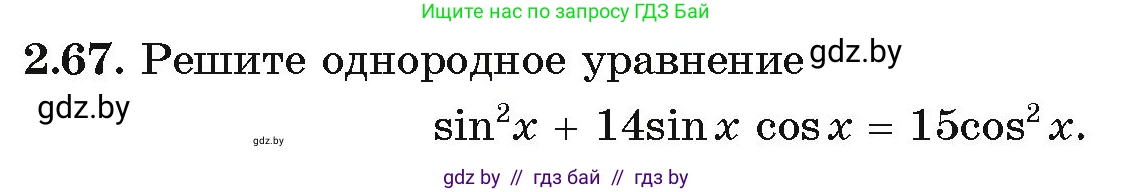 Ищите нас по запросу ГДЗ Бай

2.67. Решите однородное уравнение gdz.by

gdz.by

gdz.by

$\sin^2 x + 14\sin x \cos x = 15\cos^2 x.$

gdz by // гдз бай // гдз by